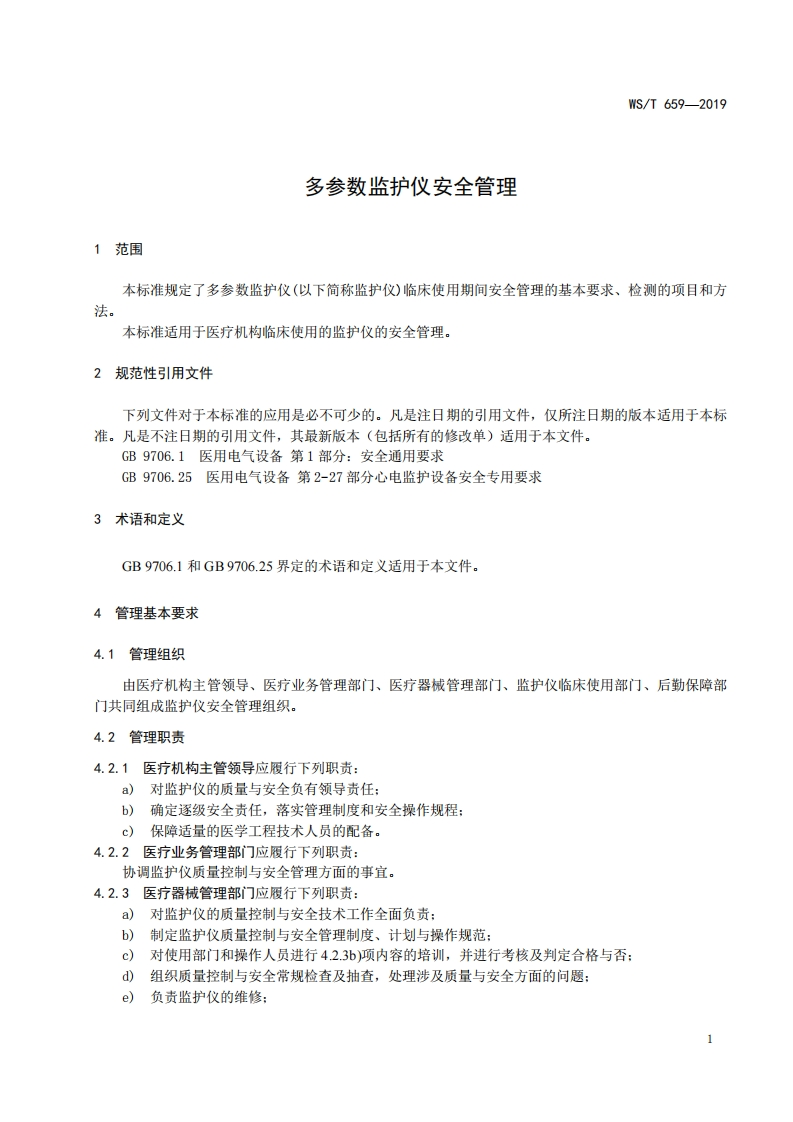 WS/T 659—2019

多参数监护仪安全管理

1 范围

本标准规定了多参数监护仪(以下简称监护仪)临床使用期间安全管理的基本要求、检测的项目和方法。

本标准适用于医疗机构临床使用的监护仪的安全管理。

2 规范性引用文件

下列文件对于本标准的应用是必不可少的。凡是注日期的引用文件，仅所注日期的版本适用于本标准。凡是不注日期的引用文件，其最新版本（包括所有的修改单）适用于本文件。

GB 9706.1 医用电气设备 第1部分：安全通用要求

GB 9706.25 医用电气设备 第2-27部分心电监护设备安全专用要求

3 术语和定义

GB 9706.1 和 GB 9706.25 界定的术语和定义适用于本文件。

4 管理基本要求

4.1 管理组织

由医疗机构主管领导、医疗业务管理部门、医疗器械管理部门、监护仪临床使用部门、后勤保障部门共同组成监护仪安全管理组织。

4.2 管理职责

4.2.1 医疗机构主管领导应履行下列职责：

a) 对监护仪的质量与安全负有领导责任；

b) 确定逐级安全责任，落实管理制度和安全操作规程；

c) 保障适量的医学工程技术人员的配备。

4.2.2 医疗业务管理部门应履行下列职责：

协调监护仪质量控制与安全管理方面的事宜。

4.2.3 医疗器械管理部门应履行下列职责：

a) 对监护仪的质量控制与安全技术工作全面负责；

b) 制定监护仪质量控制与安全管理制度、计划与操作规范；

c) 对使用部门和操作人员进行 4.2.3b)项内容的培训，并进行考核及判定合格与否；

d) 组织质量控制与安全常规检查及抽查，处理涉及质量与安全方面的问题；

e) 负责监护仪的维修；

1